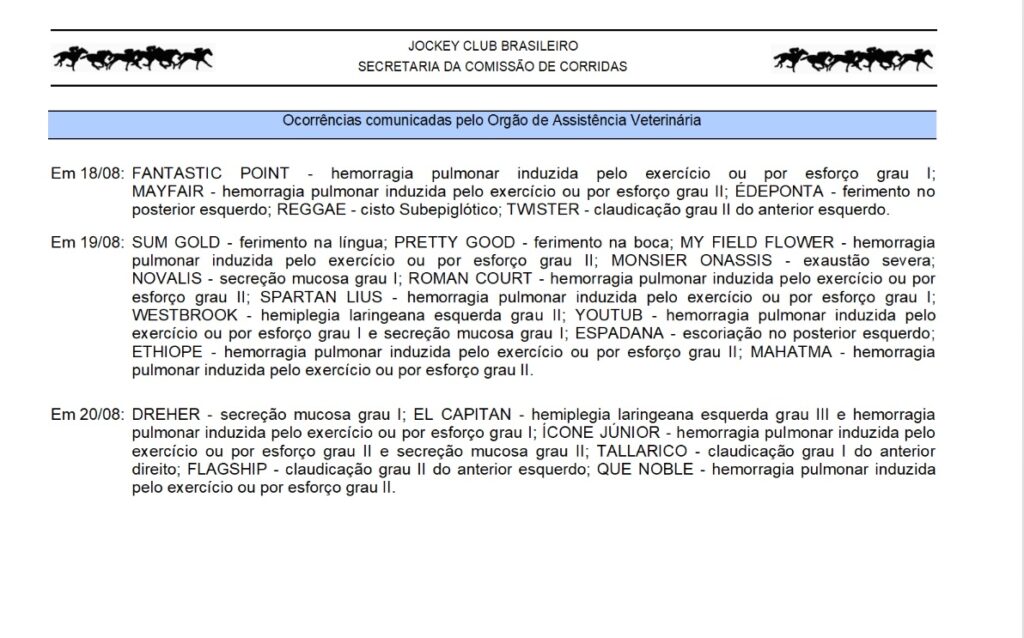 JOCKEY CLUB BRASILEIRO
SECRETARIA DA COMISSÃO DE CORRIDAS

Ocorrências comunicadas pelo Orgão de Assistência Veterinária

Em 18/08: FANTASTIC POINT - hemorragia pulmonar induzida pelo exercício ou por esforço grau I; MAYFAIR - hemorragia pulmonar induzida pelo exercício ou por esforço grau II; ÉDEPONTA - ferimento no posterior esquerdo; REGGAE - cisto Subepiglótico; TWISTER - claudicação grau II do anterior esquerdo.

Em 19/08: SUM GOLD - ferimento na língua; PRETTY GOOD - ferimento na boca; MY FIELD FLOWER - hemorragia pulmonar induzida pelo exercício ou por esforço grau II; MONSIER ONASSIS - exaustão severa; NOVALIS - secreção mucosa grau I; ROMAN COURT - hemorragia pulmonar induzida pelo exercício ou por esforço grau II; SPARTAN LIUS - hemorragia pulmonar induzida pelo exercício ou por esforço grau I; WESTBROOK - hemiplegia laringeana esquerda grau II; YOUTUB - hemorragia pulmonar induzida pelo exercício ou por esforço grau I e secreção mucosa grau I; ESPADANA - escoriação no posterior esquerdo; ETHIOPE - hemorragia pulmonar induzida pelo exercício ou por esforço grau II; MAHATMA - hemorragia pulmonar induzida pelo exercício ou por esforço grau II.

Em 20/08: DREHER - secreção mucosa grau I; EL CAPITAN - hemiplegia laringeana esquerda grau III e hemorragia pulmonar induzida pelo exercício ou por esforço grau I; ÍCONE JÚNIOR - hemorragia pulmonar induzida pelo exercício ou por esforço grau II e secreção mucosa grau II; TALLARICO - claudicação grau I do anterior direito; FLAGSHIP - claudicação grau II do anterior esquerdo; QUE NOBLE - hemorragia pulmonar induzida pelo exercício ou por esforço grau II.